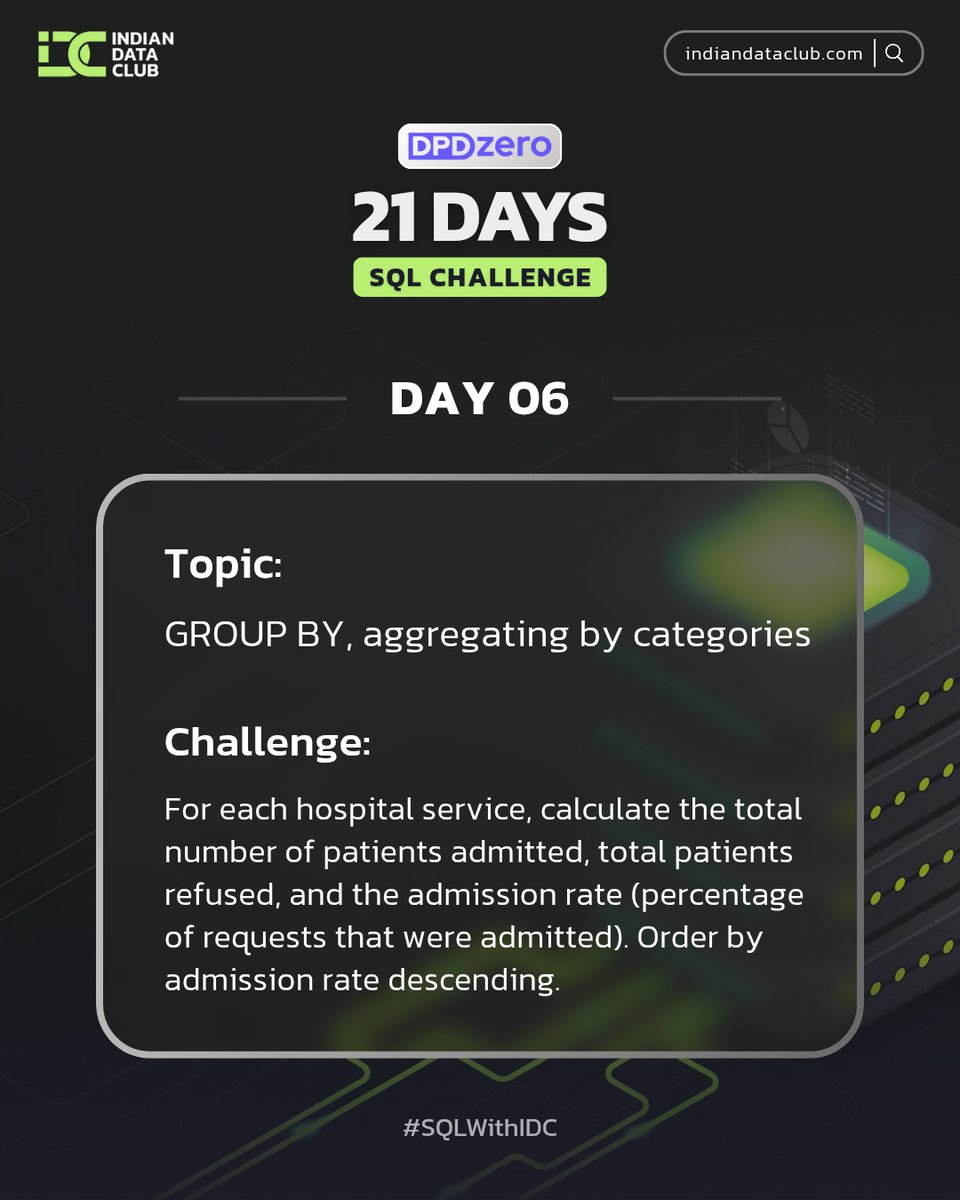 IDC INDIAN DATA CLUB

indiandataclub.com

DPDzero

21 DAYS

SQL CHALLENGE

DAY 06

Topic:

GROUP BY, aggregating by categories

Challenge:

For each hospital service, calculate the total number of patients admitted, total patients refused, and the admission rate (percentage of requests that were admitted). Order by admission rate descending.

#SQLWithIDC